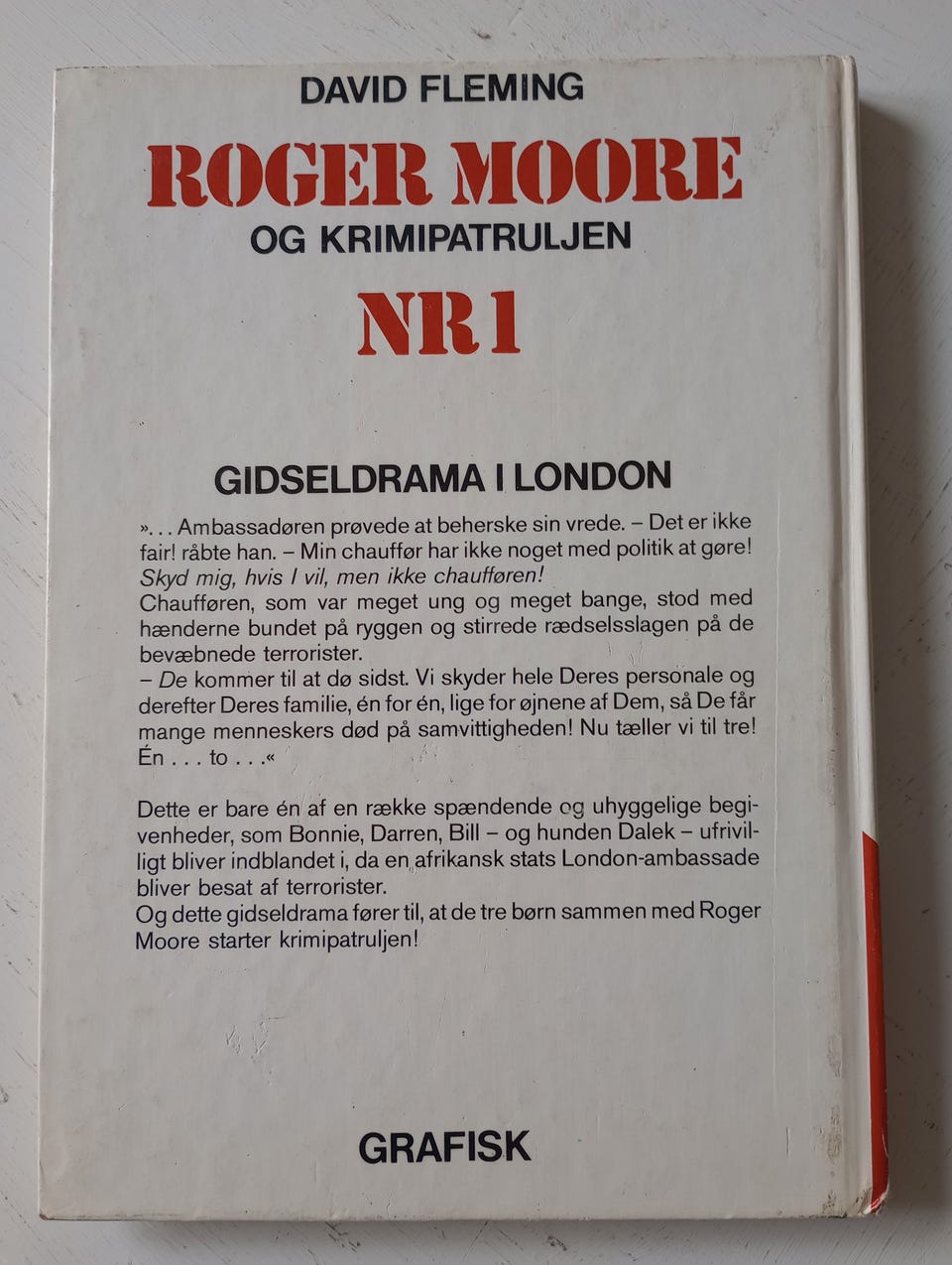 DAVID FLEMING

ROGER MOORE

OG KRIMIPATRULJEN

NR 1

GIDSELDRAMA I LONDON

»... Ambassadøren prøvede at beherske sin vrede. – Det er ikke fair! råbte han. – Min chauffør har ikke noget med politik at gøre! Skyd mig, hvis I vil, men ikke chaufføren!
Chaufføren, som var meget ung og meget bange, stod med hænderne bundet på ryggen og stirrede rædselsslagen på de bevæbnede terrorister.
– De kommer til at dø sidst. Vi skyder hele Deres personale og derefter Deres familie, én for én, lige for øjnene af Dem, så De får mange menneskers død på samvittigheden! Nu tæller vi til tre! Én . . . to . . .«

Dette er bare én af en række spændende og uhyggelige begivenheder, som Bonnie, Darren, Bill – og hunden Dalek – ufrivilligt bliver indblandet i, da en afrikansk stats London-ambassade bliver besat af terrorister.
Og dette gidseldrama fører til, at de tre børn sammen med Roger Moore starter krimipatruljen!

GRAFISK